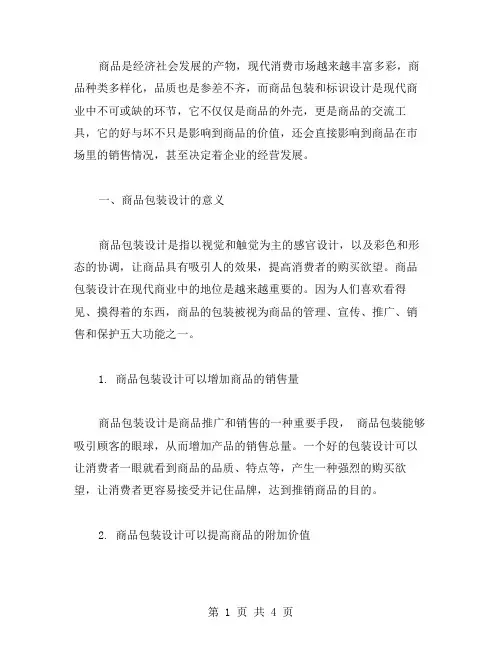 商品是经济社会发展的产物，现代消费市场越来越丰富多彩，商品种类多样化，品质也是参差不齐，而商品包装和标识设计是现代商业中不可或缺的环节，它不仅仅是商品的外壳，更是商品的交流工具，它的好与坏不只是影响到商品的价值，还会直接影响到商品在市场里的销售情况，甚至决定着企业的经营发展。

一、商品包装设计的意义

商品包装设计是指以视觉和触觉为主的感官设计，以及彩色和形态的协调，让商品具有吸引人的效果，提高消费者的购买欲望。商品包装设计在现代商业中的地位是越来越重要的。因为人们喜欢看得见、摸得着的东西，商品的包装被视为商品的管理、宣传、推广、销售和保护五大功能之一。

1. 商品包装设计可以增加商品的销售量

商品包装设计是商品推广和销售的一种重要手段， 商品包装能够吸引顾客的眼球，从而增加产品的销售总量。一个好的包装设计可以让消费者一眼就看到商品的品质、特点等，产生一种强烈的购买欲望，让消费者更容易接受并记住品牌，达到推销商品的目的。

2. 商品包装设计可以提高商品的附加价值

第 1 页 共 4 页